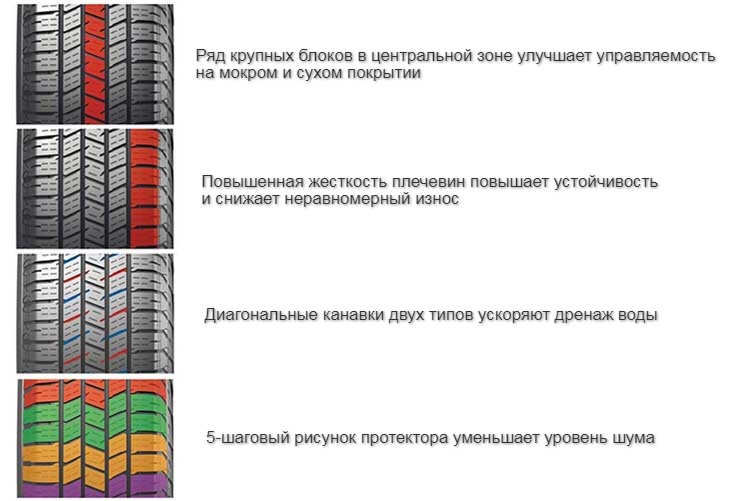 Ряд крупных блоков в центральной зоне улучшает управляемость на мокром и сухом покрытии

Повышенная жесткость плечевин повышает устойчивость и снижает неравномерный износ

Диагональные канавки двух типов ускоряют дренаж воды

5-шаговый рисунок протектора уменьшает уровень шума